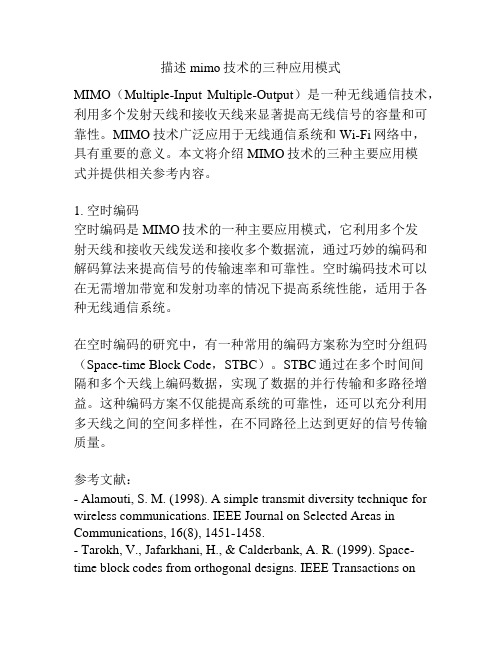 描述 mimo 技术的三种应用模式

MIMO（Multiple-Input Multiple-Output）是一种无线通信技术，利用多个发射天线和接收天线来显著提高无线信号的容量和可靠性。MIMO 技术广泛应用于无线通信系统和 Wi-Fi 网络中，具有重要的意义。本文将介绍 MIMO 技术的三种主要应用模式并提供相关参考内容。

1. 空时编码
空时编码是 MIMO 技术的一种主要应用模式，它利用多个发射天线和接收天线发送和接收多个数据流，通过巧妙的编码和解码算法来提高信号的传输速率和可靠性。空时编码技术可以在无需增加带宽和发射功率的情况下提高系统性能，适用于各种无线通信系统。

在空时编码的研究中，有一种常用的编码方案称为空时分组码（Space-time Block Code，STBC）。STBC 通过在多个时间间隔和多个天线上编码数据，实现了数据的并行传输和多路径增益。这种编码方案不仅能提高系统的可靠性，还可以充分利用多天线之间的空间多样性，在不同路径上达到更好的信号传输质量。

参考文献：
- Alamouti, S. M. (1998). A simple transmit diversity technique for wireless communications. IEEE Journal on Selected Areas in Communications, 16(8), 1451-1458.
- Tarokh, V., Jafarkhani, H., & Calderbank, A. R. (1999). Space-time block codes from orthogonal designs. IEEE Transactions on